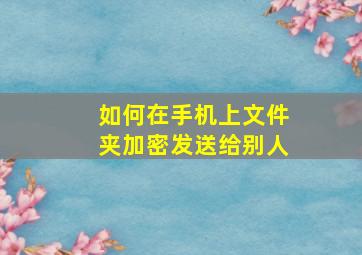 如何在手机上文件夹加密发送给别人